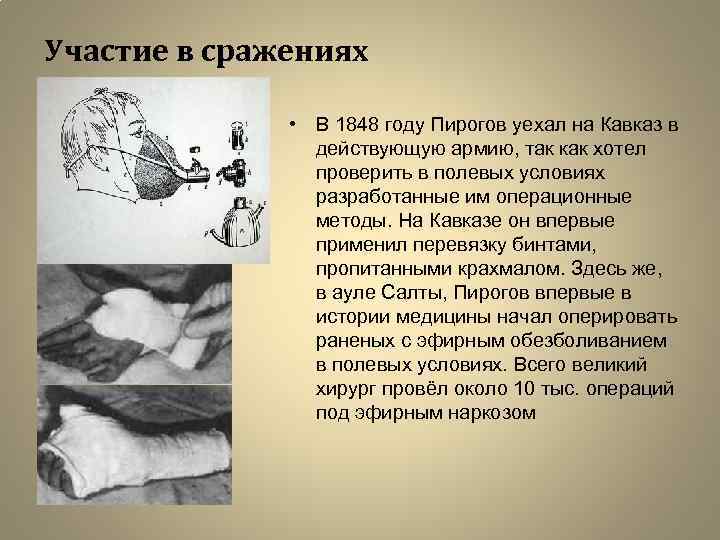 Участие в сражениях

• В 1848 году Пирогов уехал на Кавказ в действующую армию, так как хотел проверить в полевых условиях разработанные им операционные методы. На Кавказе он впервые применил перевязку бинтами, пропитанными крахмалом. Здесь же, в ауле Салты, Пирогов впервые в истории медицины начал оперировать раненых с эфирным обезболиванием в полевых условиях. Всего великий хирург провёл около 10 тыс. операций под эфирным наркозом